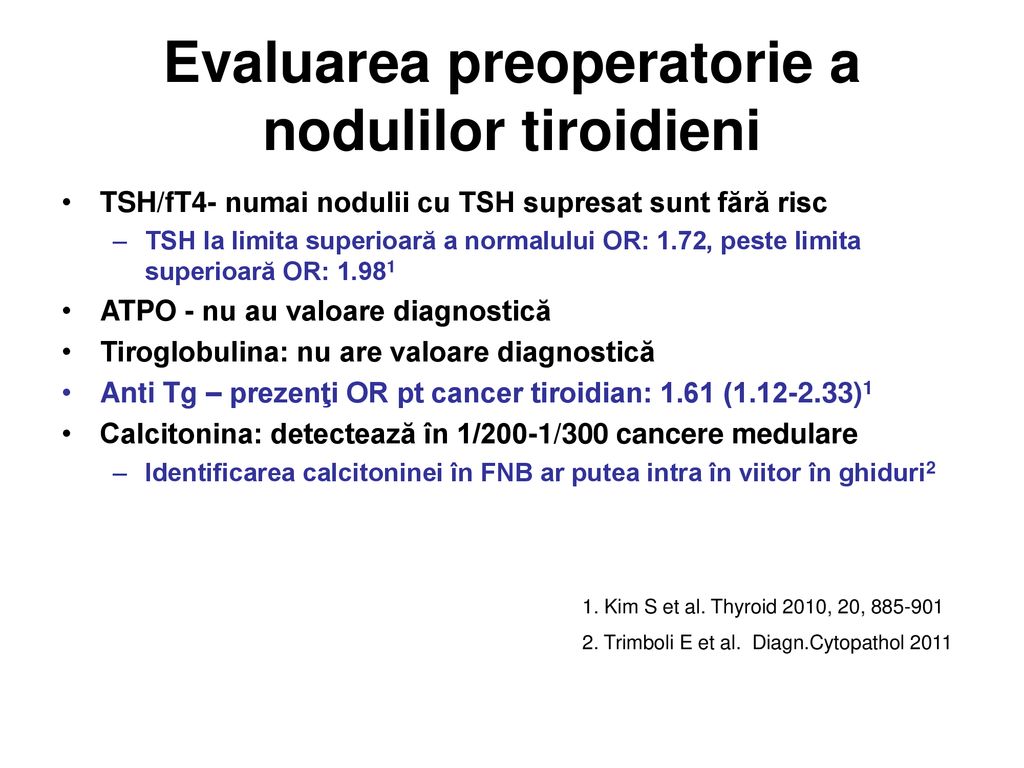 Evaluarea preoperatorie a nodulilor tiroidieni

• TSH/fT4- numai nodulii cu TSH supresat sunt fără risc
– TSH la limita superioară a normalului OR: 1.72, peste limita superioară OR: 1.98$^1$
• ATPO - nu au valoare diagnostică
• Tiroglobulina: nu are valoare diagnostică
• Anti Tg – prezenţi OR pt cancer tiroidian: 1.61 (1.12-2.33)$^1$
• Calcitonina: detectează în 1/200-1/300 cancere medulare
– Identificarea calcitoninei în FNB ar putea intra în viitor în ghiduri$^2$

1. Kim S et al. Thyroid 2010, 20, 885-901
2. Trimboli E et al. Diagn.Cytopathol 2011